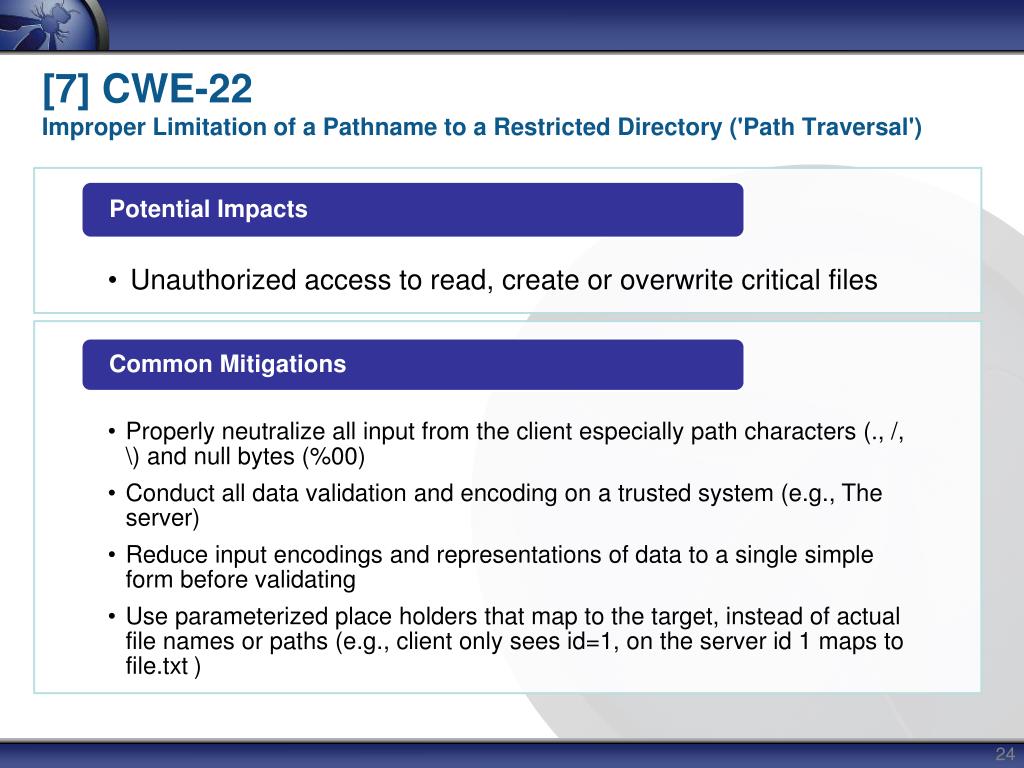 [7] CWE-22
Improper Limitation of a Pathname to a Restricted Directory ('Path Traversal')

Potential Impacts

• Unauthorized access to read, create or overwrite critical files

Common Mitigations

• Properly neutralize all input from the client especially path characters (., /, \) and null bytes (%00)
• Conduct all data validation and encoding on a trusted system (e.g., The server)
• Reduce input encodings and representations of data to a single simple form before validating
• Use parameterized place holders that map to the target, instead of actual file names or paths (e.g., client only sees id=1, on the server id 1 maps to file.txt )

24